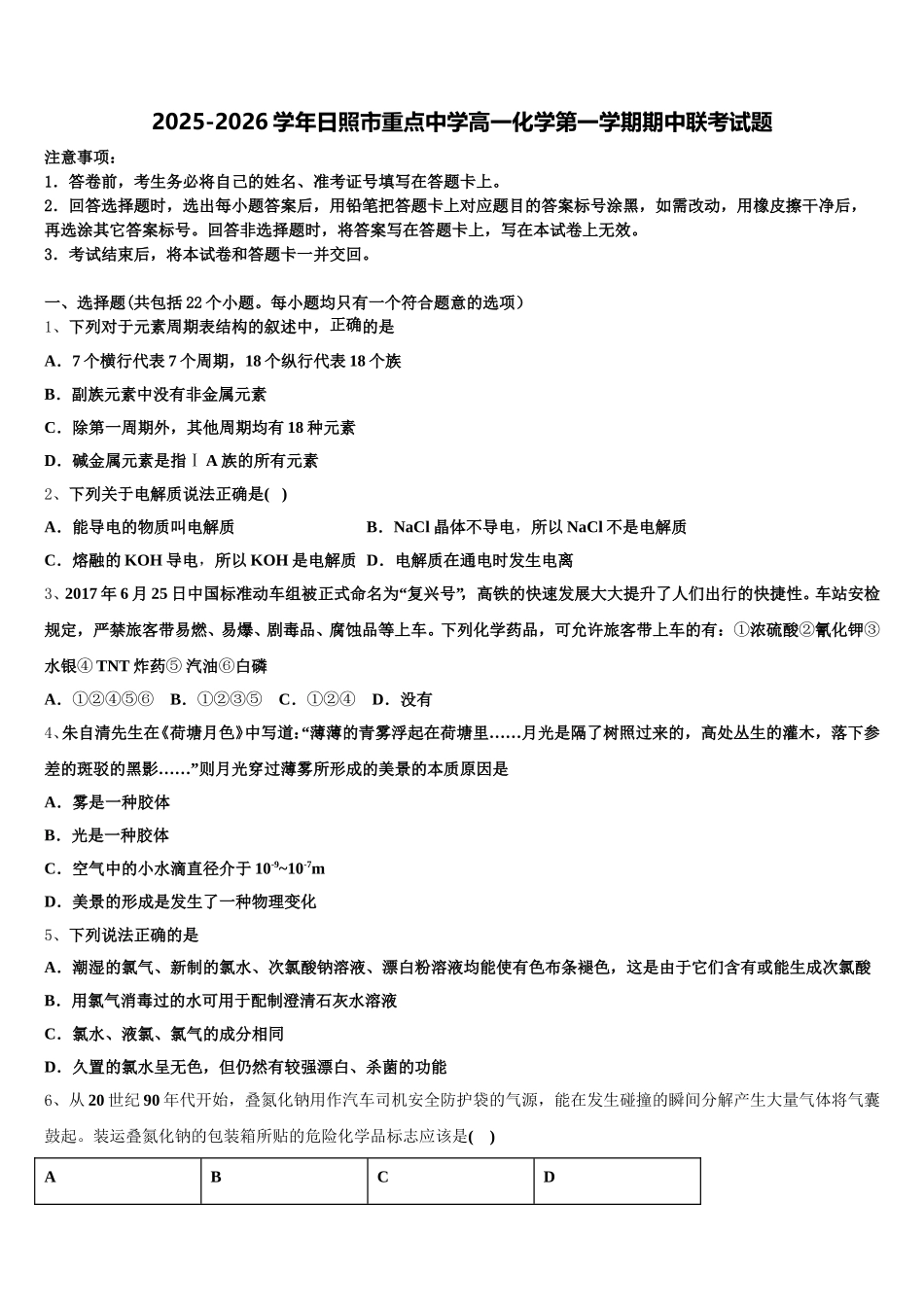 2025-2026学年日照市重点中学高一化学第一学期期中联考试题

注意事项：
1．答卷前，考生务必将自己的姓名、准考证号填写在答题卡上。
2．回答选择题时，选出每小题答案后，用铅笔把答题卡上对应题目的答案标号涂黑，如需改动，用橡皮擦干净后，再选涂其它答案标号。回答非选择题时，将答案写在答题卡上，写在本试卷上无效。
3．考试结束后，将本试卷和答题卡一并交回。

一、选择题(共包括22个小题。每小题均只有一个符合题意的选项）
1、下列对于元素周期表结构的叙述中，正确的是
A．7个横行代表7个周期，18个纵行代表18个族
B．副族元素中没有非金属元素
C．除第一周期外，其他周期均有18种元素
D．碱金属元素是指ⅠA族的所有元素
2、下列关于电解质说法正确是( )
A．能导电的物质叫电解质
B．NaCl晶体不导电，所以NaCl不是电解质
C．熔融的KOH导电，所以KOH是电解质
D．电解质在通电时发生电离
3、2017年6月25日中国标准动车组被正式命名为“复兴号”，高铁的快速发展大大提升了人们出行的快捷性。车站安检规定，严禁旅客带易燃、易爆、剧毒品、腐蚀品等上车。下列化学药品，可允许旅客带上车的有：①浓硫酸②氰化钾③水银④TNT炸药⑤汽油⑥白磷
A．①②④⑤⑥　B．①②③⑤　C．①②④　D．没有
4、朱自清先生在《荷塘月色》中写道：“薄薄的青雾浮起在荷塘里……月光是隔了树照过来的，高处丛生的灌木，落下参差的斑驳的黑影……”则月光穿过薄雾所形成的美景的本质原因是
A．雾是一种胶体
B．光是一种胶体
C．空气中的小水滴直径介于$10^{-9}$~$10^{-7}$m
D．美景的形成是发生了一种物理变化
5、下列说法正确的是
A．潮湿的氯气、新制的氯水、次氯酸钠溶液、漂白粉溶液均能使有色布条褪色，这是由于它们含有或能生成次氯酸
B．用氯气消毒过的水可用于配制澄清石灰水溶液
C．氯水、液氯、氯气的成分相同
D．久置的氯水呈无色，但仍然有较强漂白、杀菌的功能
6、从20世纪90年代开始，叠氮化钠用作汽车司机安全防护袋的气源，能在发生碰撞的瞬间分解产生大量气体将气囊鼓起。装运叠氮化钠的包装箱所贴的危险化学品标志应该是( )

| A | B | C | D |
|---|---|---|---|